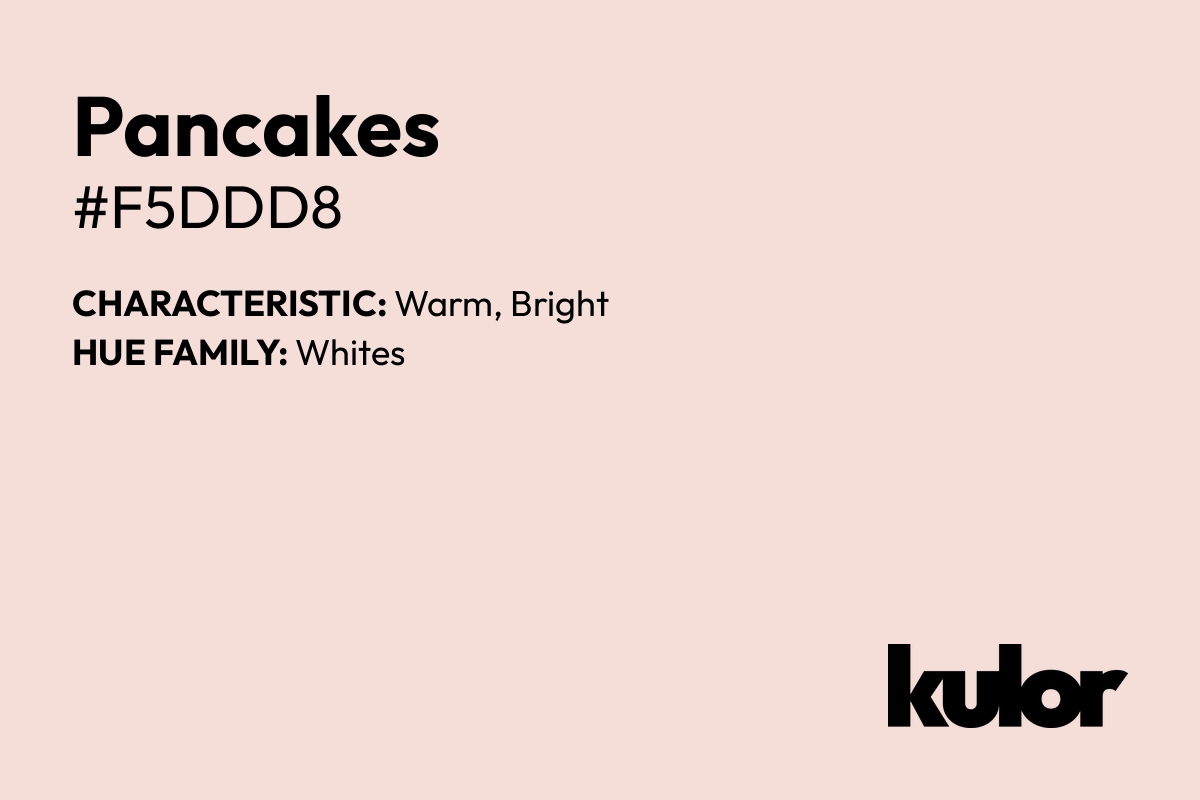 Pancakes
#F5DDD8

CHARACTERISTIC: Warm, Bright
HUE FAMILY: Whites

kulor